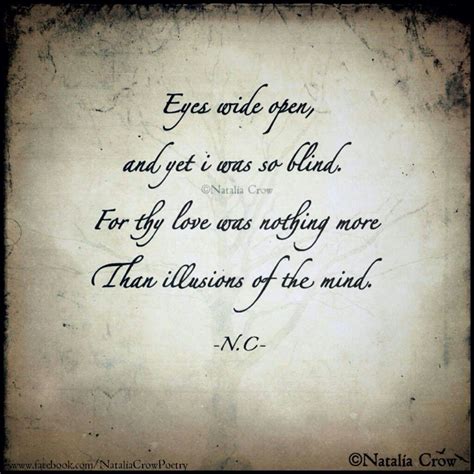 Eyes wide open,
and yet i was so blind.
©Natalia Crow
For thy love was nothing more
Than illusions of the mind.

-N.C-

www.facebook.com/NataliaCrowPoetry

©Natalia Crow